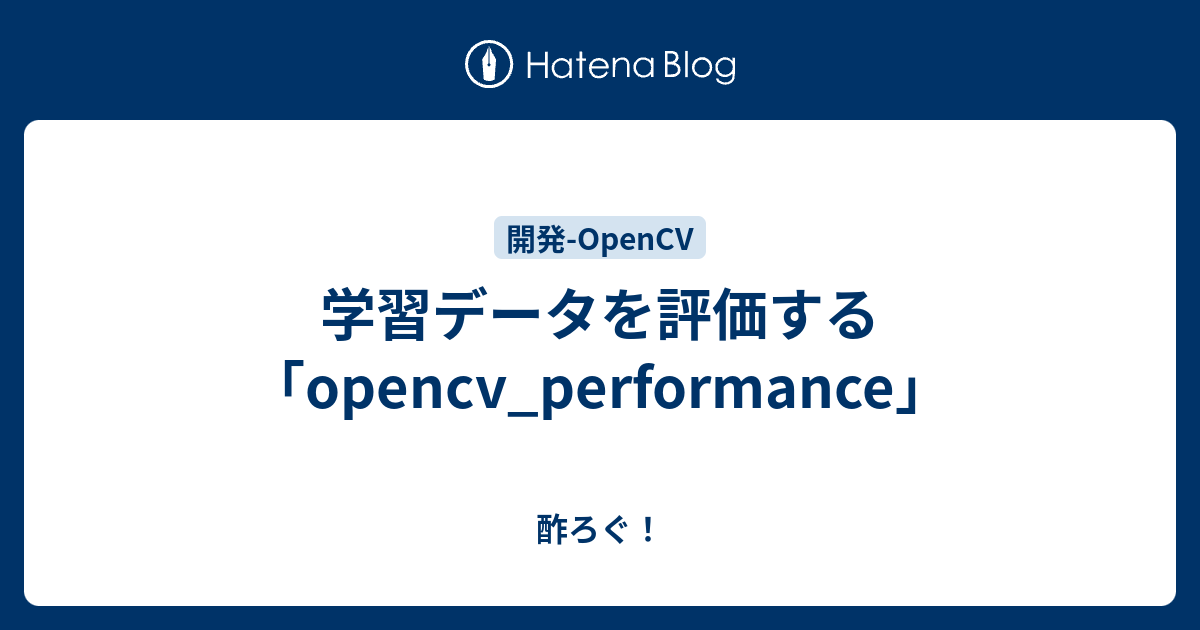 Hatena Blog

開発-OpenCV

学習データを評価する「opencv_performance」

酢ろぐ！